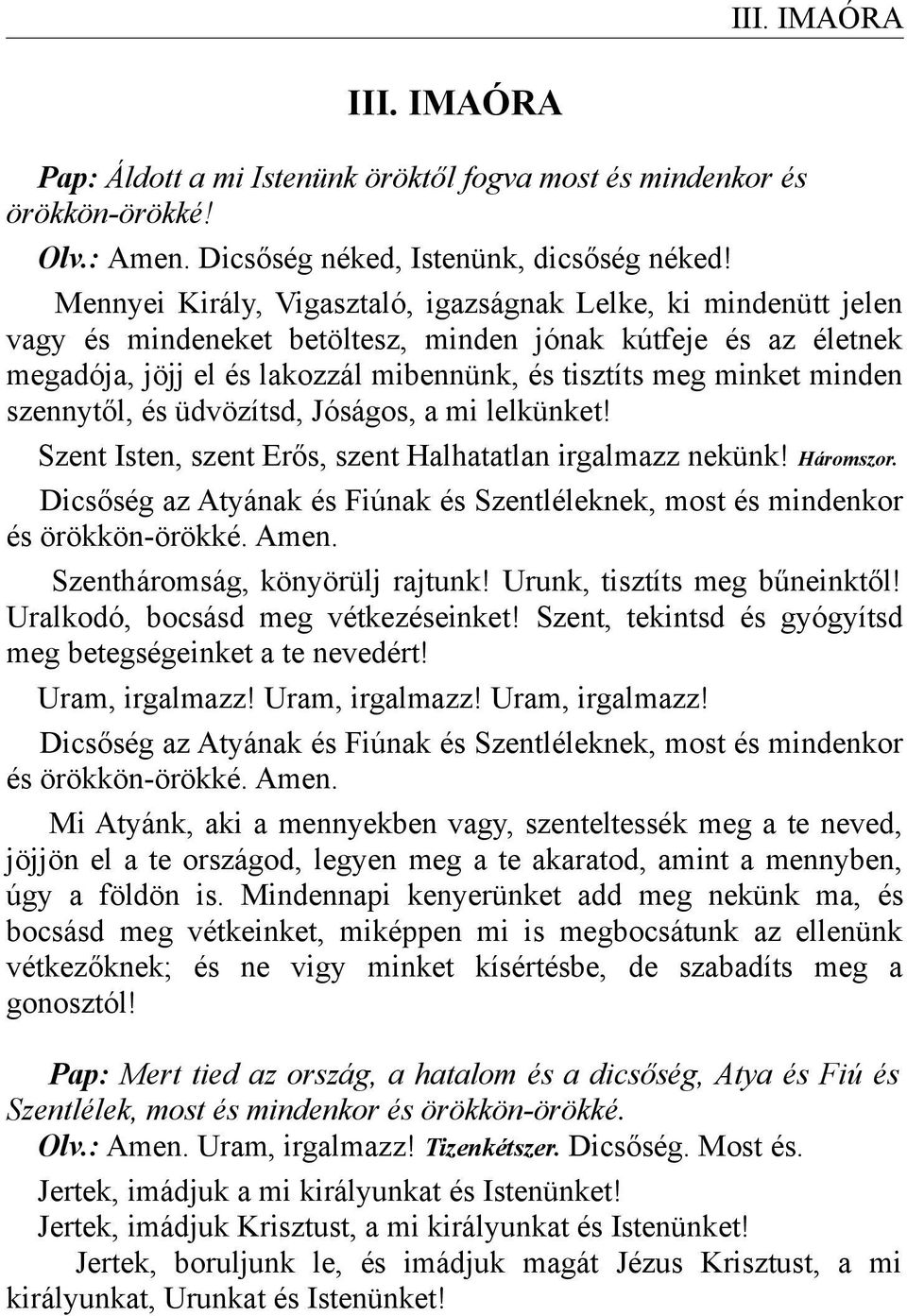 III. IMAÓRA

III. IMAÓRA

Pap: Áldott a mi Istenünk öröktől fogva most és mindenkor és örökkön-örökké!

Olv.: Amen. Dicsőség néked, Istenünk, dicsőség néked!

Mennyei Király, Vigasztaló, igazságnak Lelke, ki mindenütt jelen vagy és mindeneket betöltesz, minden jónak kútfeje és az életnek megadója, jöjj el és lakozzál mibennünk, és tisztíts meg minket minden szennytől, és üdvözítsd, Jóságos, a mi lelkünket!

Szent Isten, szent Erős, szent Halhatatlan irgalmazz nekünk! Háromszor.

Dicsőség az Atyának és Fiúnak és Szentléleknek, most és mindenkor és örökkön-örökké. Amen.

Szentháromság, könyörülj rajtunk! Urunk, tisztíts meg bűneinktől! Uralkodó, bocsásd meg vétkezéseinket! Szent, tekintsd és gyógyítsd meg betegségeinket a te nevedért!

Uram, irgalmazz! Uram, irgalmazz! Uram, irgalmazz!

Dicsőség az Atyának és Fiúnak és Szentléleknek, most és mindenkor és örökkön-örökké. Amen.

Mi Atyánk, aki a mennyekben vagy, szenteltessék meg a te neved, jöjjön el a te országod, legyen meg a te akaratod, amint a mennyben, úgy a földön is. Mindennapi kenyerünket add meg nekünk ma, és bocsásd meg vétkeinket, miképpen mi is megbocsátunk az ellenünk vétkezőknek; és ne vigy minket kísértésbe, de szabadíts meg a gonosztól!

Pap: Mert tied az ország, a hatalom és a dicsőség, Atya és Fiú és Szentlélek, most és mindenkor és örökkön-örökké.

Olv.: Amen. Uram, irgalmazz! Tizenkétszer. Dicsőség. Most és.

Jertek, imádjuk a mi királyunkat és Istenünket!

Jertek, imádjuk Krisztust, a mi királyunkat és Istenünket!

Jertek, boruljunk le, és imádjuk magát Jézus Krisztust, a mi királyunkat, Urunkat és Istenünket!